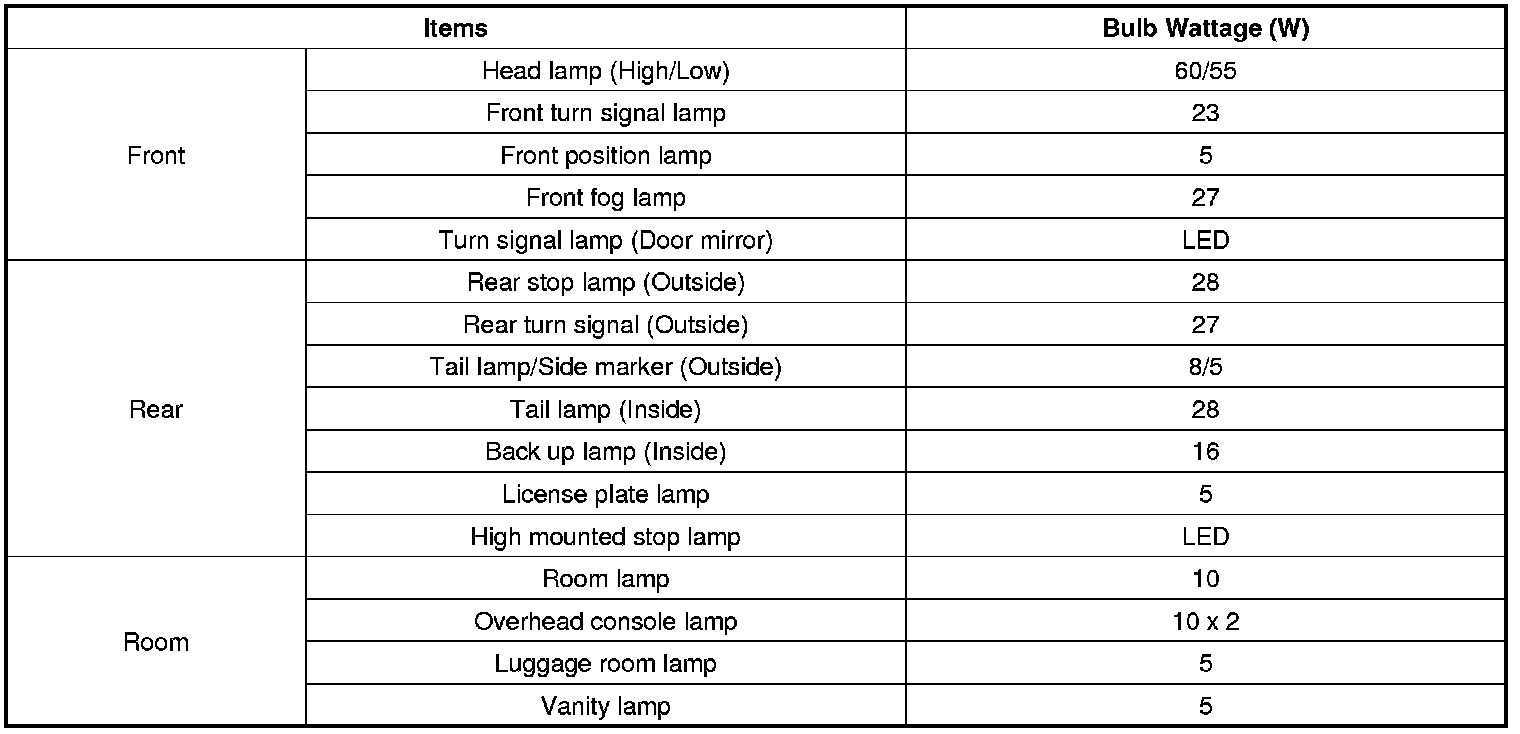 | Items | | Bulb Wattage (W) |
|---|---|---|
| Front | Head lamp (High/Low) | 60/55 |
| | Front turn signal lamp | 23 |
| | Front position lamp | 5 |
| | Front fog lamp | 27 |
| | Turn signal lamp (Door mirror) | LED |
| Rear | Rear stop lamp (Outside) | 28 |
| | Rear turn signal (Outside) | 27 |
| | Tail lamp/Side marker (Outside) | 8/5 |
| | Tail lamp (Inside) | 28 |
| | Back up lamp (Inside) | 16 |
| | License plate lamp | 5 |
| | High mounted stop lamp | LED |
| Room | Room lamp | 10 |
| | Overhead console lamp | 10 x 2 |
| | Luggage room lamp | 5 |
| | Vanity lamp | 5 |